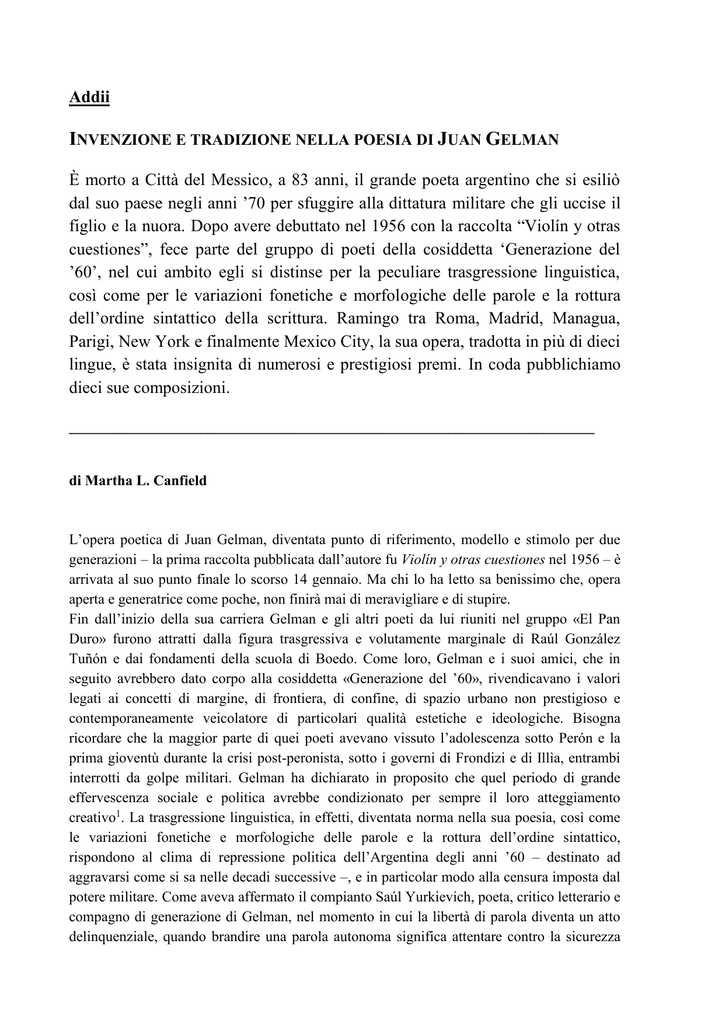 Addii

INVENZIONE E TRADIZIONE NELLA POESIA DI JUAN GELMAN

È morto a Città del Messico, a 83 anni, il grande poeta argentino che si esiliò dal suo paese negli anni ’70 per sfuggire alla dittatura militare che gli uccise il figlio e la nuora. Dopo avere debuttato nel 1956 con la raccolta “Violín y otras cuestiones”, fece parte del gruppo di poeti della cosiddetta ‘Generazione del ’60’, nel cui ambito egli si distinse per la peculiare trasgressione linguistica, così come per le variazioni fonetiche e morfologiche delle parole e la rottura dell’ordine sintattico della scrittura. Ramingo tra Roma, Madrid, Managua, Parigi, New York e finalmente Mexico City, la sua opera, tradotta in più di dieci lingue, è stata insignita di numerosi e prestigiosi premi. In coda pubblichiamo dieci sue composizioni.

di Martha L. Canfield

L’opera poetica di Juan Gelman, diventata punto di riferimento, modello e stimolo per due generazioni – la prima raccolta pubblicata dall’autore fu Violín y otras cuestiones nel 1956 – è arrivata al suo punto finale lo scorso 14 gennaio. Ma chi lo ha letto sa benissimo che, opera aperta e generatrice come poche, non finirà mai di meravigliare e di stupire.
Fin dall’inizio della sua carriera Gelman e gli altri poeti da lui riuniti nel gruppo «El Pan Duro» furono attratti dalla figura trasgressiva e volutamente marginale di Raúl González Tuñón e dai fondamenti della scuola di Boedo. Come loro, Gelman e i suoi amici, che in seguito avrebbero dato corpo alla cosiddetta «Generazione del ’60», rivendicavano i valori legati ai concetti di margine, di frontiera, di confine, di spazio urbano non prestigioso e contemporaneamente veicolatore di particolari qualità estetiche e ideologiche. Bisogna ricordare che la maggior parte di quei poeti avevano vissuto l’adolescenza sotto Perón e la prima gioventù durante la crisi post-peronista, sotto i governi di Frondizi e di Illia, entrambi interrotti da golpe militari. Gelman ha dichiarato in proposito che quel periodo di grande effervescenza sociale e politica avrebbe condizionato per sempre il loro atteggiamento creativo$^1$. La trasgressione linguistica, in effetti, diventata norma nella sua poesia, così come le variazioni fonetiche e morfologiche delle parole e la rottura dell’ordine sintattico, rispondono al clima di repressione politica dell’Argentina degli anni ’60 – destinato ad aggravarsi come si sa nelle decadi successive –, e in particolar modo alla censura imposta dal potere militare. Come aveva affermato il compianto Saúl Yurkievich, poeta, critico letterario e compagno di generazione di Gelman, nel momento in cui la libertà di parola diventa un atto delinquenziale, quando brandire una parola autonoma significa attentare contro la sicurezza